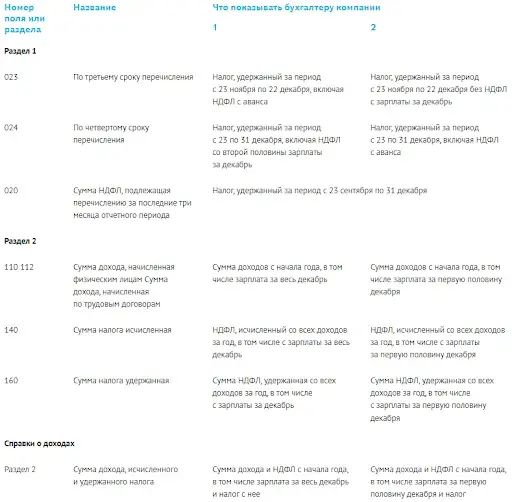 | Номер поля или раздела | Название | Что показывать бухгалтеру компании 1 | 2 |
|---|---|---|---|
| Раздел 1 | | | |
| 023 | По третьему сроку перечисления | Налог, удержанный за период с 23 ноября по 22 декабря, включая НДФЛ с аванса | Налог, удержанный за период с 23 ноября по 22 декабря без НДФЛ с зарплаты за декабрь |
| 024 | По четвертому сроку перечисления | Налог, удержанный за период с 23 по 31 декабря, включая НДФЛ со второй половины зарплаты за декабрь | Налог, удержанный за период с 23 по 31 декабря, включая НДФЛ с аванса |
| 020 | Сумма НДФЛ, подлежащая перечислению за последние три месяца отчетного периода | Налог, удержанный за период с 23 сентября по 31 декабря | |
| Раздел 2 | | | |
| 110 112 | Сумма дохода, начисленная физическим лицам Сумма дохода, начисленная по трудовым договорам | Сумма доходов с начала года, в том числе зарплата за весь декабрь | Сумма доходов с начала года, в том числе зарплата за первую половину декабря |
| 140 | Сумма налога исчисленная | НДФЛ, исчисленный со всех доходов за год, в том числе с зарплаты за весь декабрь | НДФЛ, исчисленный со всех доходов за год, в том числе с зарплаты за первую половину декабря |
| 160 | Сумма налога удержанная | Сумма НДФЛ, удержанная со всех доходов за год, в том числе с зарплаты за декабрь | Сумма НДФЛ, удержанная со всех доходов за год, в том числе с зарплаты за первую половину декабря |
| Справки о доходах | | | |
| Раздел 2 | Сумма дохода, исчисленного и удержанного налога | Сумма дохода и НДФЛ с начала года, в том числе зарплата за весь декабрь и налог с нее | Сумма дохода и НДФЛ с начала года, в том числе зарплата за первую половину декабря и налог |